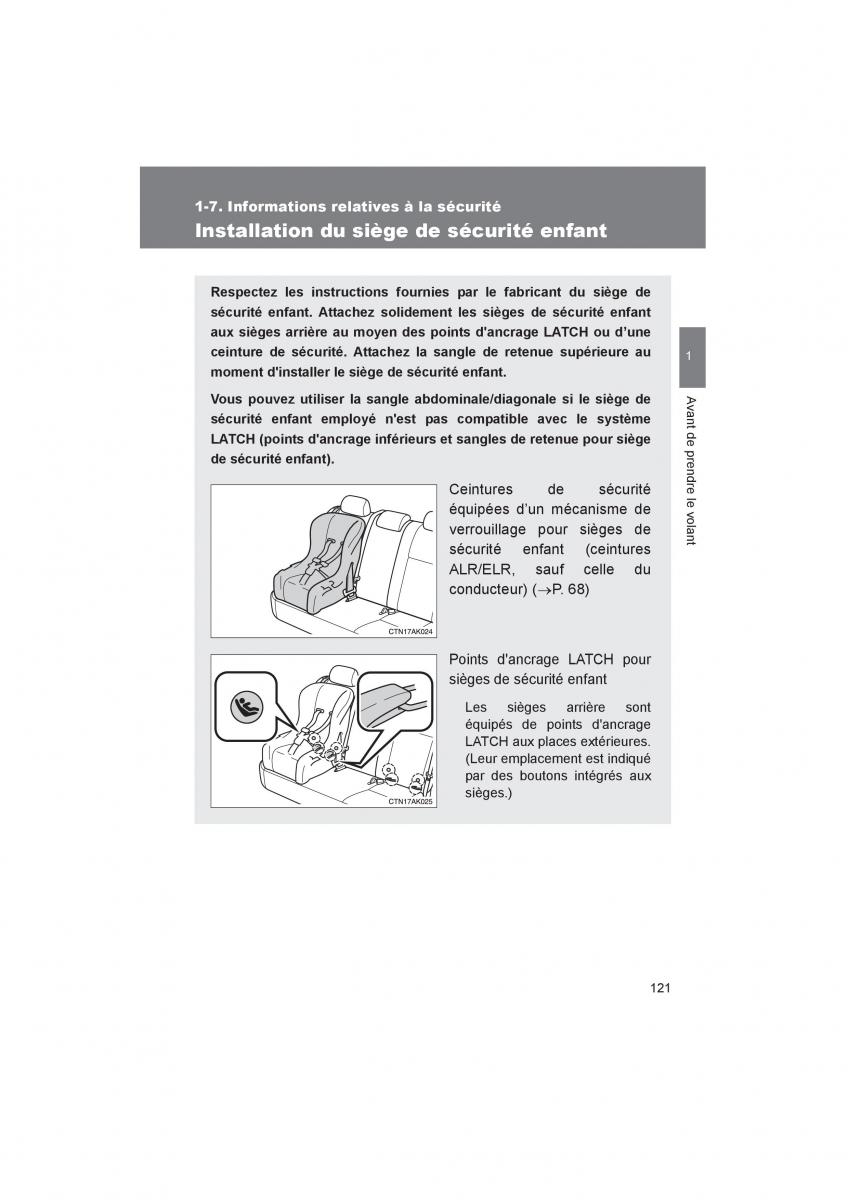 1-7. Informations relatives à la sécurité

Installation du siège de sécurité enfant

Respectez les instructions fournies par le fabricant du siège de sécurité enfant. Attachez solidement les sièges de sécurité enfant aux sièges arrière au moyen des points d'ancrage LATCH ou d'une ceinture de sécurité. Attachez la sangle de retenue supérieure au moment d'installer le siège de sécurité enfant.

Vous pouvez utiliser la sangle abdominale/diagonale si le siège de sécurité enfant employé n'est pas compatible avec le système LATCH (points d'ancrage inférieurs et sangles de retenue pour siège de sécurité enfant).

CTN17AK024

Ceintures de sécurité équipées d'un mécanisme de verrouillage pour sièges de sécurité enfant (ceintures ALR/ELR, sauf celle du conducteur) ($\rightarrow$P. 68)

CTN17AK025

Points d'ancrage LATCH pour sièges de sécurité enfant

Les sièges arrière sont équipés de points d'ancrage LATCH aux places extérieures. (Leur emplacement est indiqué par des boutons intégrés aux sièges.)

1

Avant de prendre le volant

121